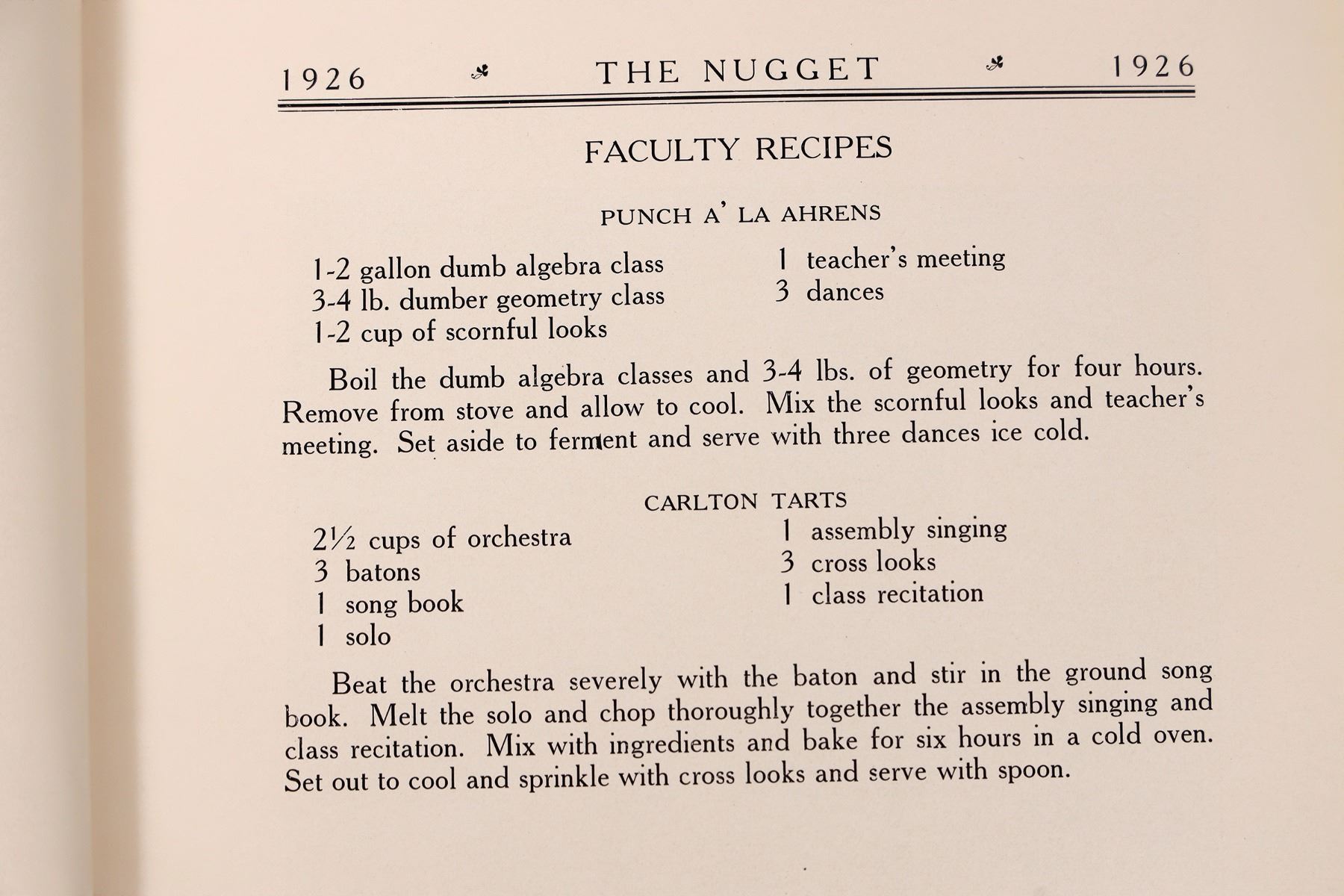 1926 THE NUGGET 1926

FACULTY RECIPES

PUNCH A' LA AHRENS

1-2 gallon dumb algebra class
3-4 lb. dumber geometry class
1-2 cup of scornful looks

1 teacher's meeting
3 dances

Boil the dumb algebra classes and 3-4 lbs. of geometry for four hours. Remove from stove and allow to cool. Mix the scornful looks and teacher's meeting. Set aside to ferment and serve with three dances ice cold.

CARLTON TARTS

2½ cups of orchestra
3 batons
1 song book
1 solo

1 assembly singing
3 cross looks
1 class recitation

Beat the orchestra severely with the baton and stir in the ground song book. Melt the solo and chop thoroughly together the assembly singing and class recitation. Mix with ingredients and bake for six hours in a cold oven. Set out to cool and sprinkle with cross looks and serve with spoon.